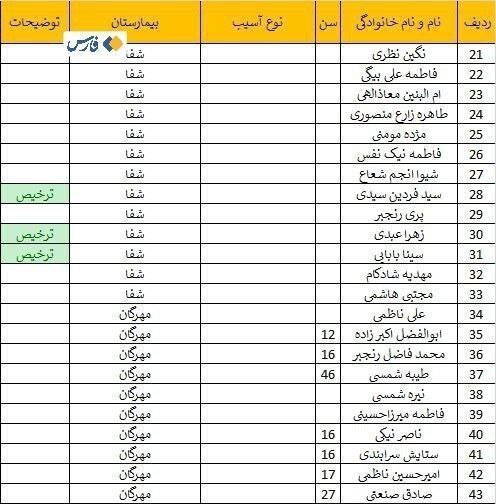 فارس

| ردیف | نام و نام خانوادگی | سن | نوع آسیب | بیمارستان | توضیحات |
|---|---|---|---|---|---|
| 21 | نگین نظری | | | شفا | |
| 22 | فاطمه علی بیگی | | | شفا | |
| 23 | ام البنین معاذالهی | | | شفا | |
| 24 | طاهره زارع منصوری | | | شفا | |
| 25 | مژده مومنی | | | شفا | |
| 26 | فاطمه نیک نفس | | | شفا | |
| 27 | شیوا انجم شعاع | | | شفا | |
| 28 | سید فردین سیدی | | | شفا | ترخیص |
| 29 | پری رنجبر | | | شفا | |
| 30 | زهرا عبدی | | | شفا | ترخیص |
| 31 | سینا بابایی | | | شفا | ترخیص |
| 32 | مهدیه شادکام | | | شفا | |
| 33 | مجتبی هاشمی | | | شفا | |
| 34 | علی ناظمی | | | مهرگان | |
| 35 | ابوالفضل اکبر زاده | 12 | | مهرگان | |
| 36 | محمد فاضل رنجبر | 16 | | مهرگان | |
| 37 | طیبه شمسی | 46 | | مهرگان | |
| 38 | نیره شمسی | | | مهرگان | |
| 39 | فاطمه میرزاحسینی | | | مهرگان | |
| 40 | ناصر نیکی | 16 | | مهرگان | |
| 41 | ستایش سرابندی | 16 | | مهرگان | |
| 42 | امیرحسین ناظمی | 17 | | مهرگان | |
| 43 | صادق صنعتی | 27 | | مهرگان | |